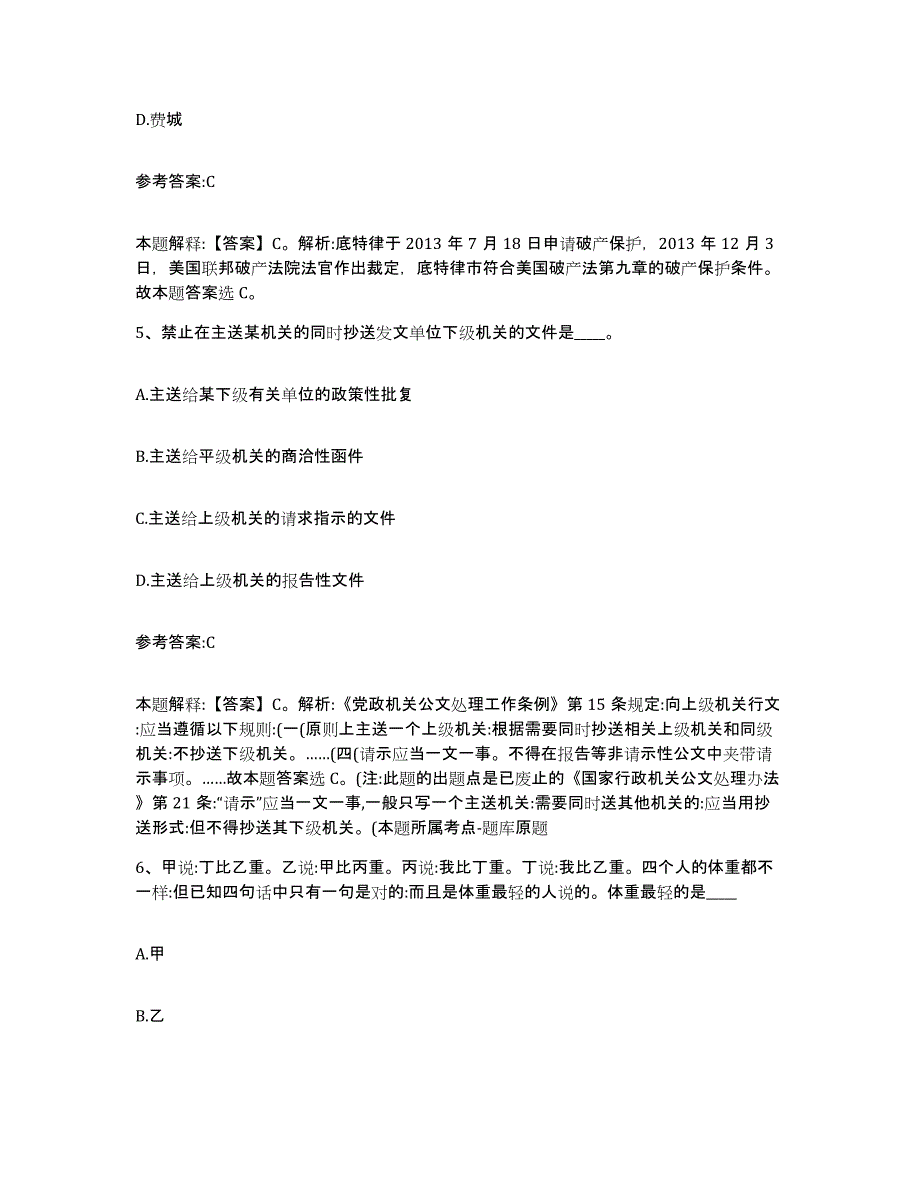 D.费城

参考答案:C

本题解释:【答案】C。解析:底特律于 2013 年 7 月 18 日申请破产保护，2013 年 12 月 3 日，美国联邦破产法院法官作出裁定，底特律市符合美国破产法第九章的破产保护条件。故本题答案选 C。

5、禁止在主送某机关的同时抄送发文单位下级机关的文件是____。

A.主送给某下级有关单位的政策性批复

B.主送给平级机关的商洽性函件

C.主送给上级机关的请求指示的文件

D.主送给上级机关的报告性文件

参考答案:C

本题解释:【答案】C。解析:《党政机关公文处理工作条例》第 15 条规定:向上级机关行文:应当遵循以下规则:(一(原则上主送一个上级机关:根据需要同时抄送相关上级机关和同级机关:不抄送下级机关。......(四(请示应当一文一事。不得在报告等非请示性公文中夹带请示事项。......故本题答案选 C。(注:此题的出题点是已废止的《国家行政机关公文处理办法》第 21 条:“请示”应当一文一事,一般只写一个主送机关:需要同时送其他机关的:应当用抄送形式:但不得抄送其下级机关。(本题所属考点-题库原题

6、甲说:丁比乙重。乙说:甲比丙重。丙说:我比丁重。丁说:我比乙重。四个人的体重都不一样:但已知四句话中只有一句是对的:而且是体重最轻的人说的。体重最轻的是____

A.甲

B.乙